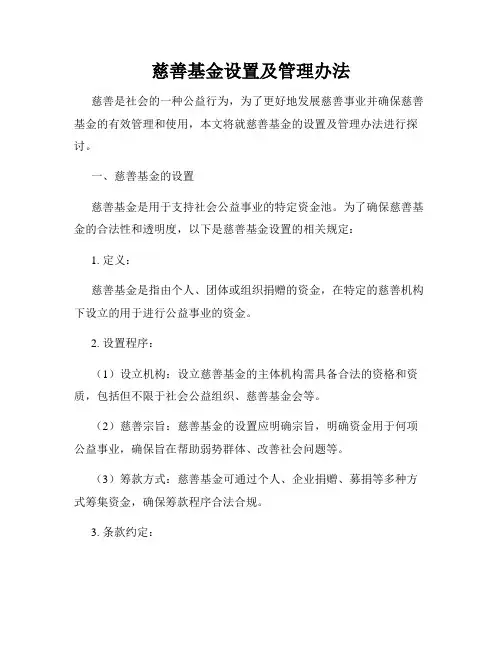 慈善基金设置及管理办法

慈善是社会的一种公益行为，为了更好地发展慈善事业并确保慈善基金的有效管理和使用，本文将就慈善基金的设置及管理办法进行探讨。

一、慈善基金的设置

慈善基金是用于支持社会公益事业的特定资金池。为了确保慈善基金的合法性和透明度，以下是慈善基金设置的相关规定：

1. 定义：

慈善基金是指由个人、团体或组织捐赠的资金，在特定的慈善机构下设立的用于进行公益事业的资金。

2. 设置程序：

（1）设立机构：设立慈善基金的主体机构需具备合法的资格和资质，包括但不限于社会公益组织、慈善基金会等。

（2）慈善宗旨：慈善基金的设置应明确宗旨，明确资金用于何项公益事业，确保旨在帮助弱势群体、改善社会问题等。

（3）筹款方式：慈善基金可通过个人、企业捐赠、募捐等多种方式筹集资金，确保筹款程序合法合规。

3. 条款约定：